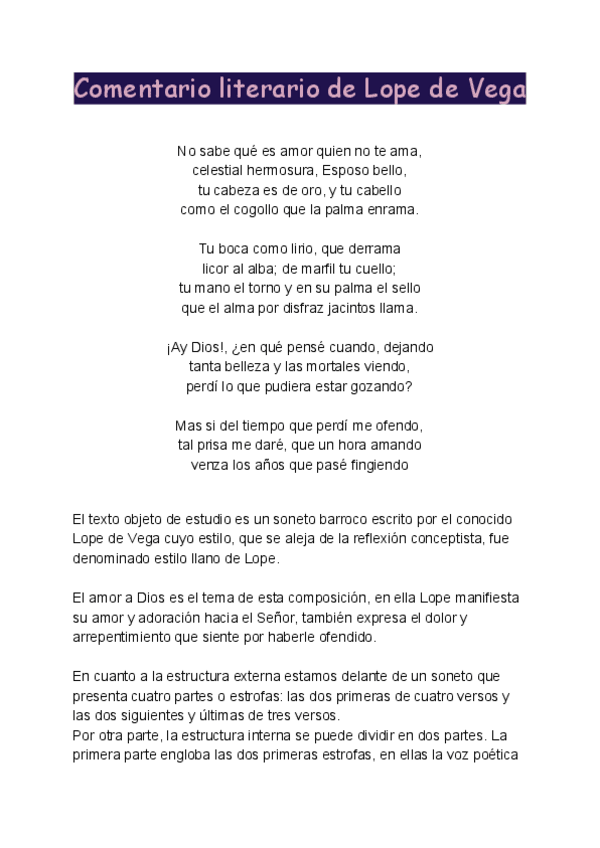 Comentario literario de Lope de Vega

No sabe qué es amor quien no te ama,
celestial hermosura, Esposo bello,
tu cabeza es de oro, y tu cabello
como el cogollo que la palma enrama.

Tu boca como lirio, que derrama
licor al alba; de marfil tu cuello;
tu mano el torno y en su palma el sello
que el alma por disfraz jacintos llama.

¡Ay Dios!, ¿en qué pensé cuando, dejando
tanta belleza y las mortales viendo,
perdí lo que pudiera estar gozando?

Mas si del tiempo que perdí me ofendo,
tal prisa me daré, que un hora amando
venza los años que pasé fingiendo

El texto objeto de estudio es un soneto barroco escrito por el conocido Lope de Vega cuyo estilo, que se aleja de la reflexión conceptista, fue denominado estilo llano de Lope.

El amor a Dios es el tema de esta composición, en ella Lope manifiesta su amor y adoración hacia el Señor, también expresa el dolor y arrepentimiento que siente por haberle ofendido.

En cuanto a la estructura externa estamos delante de un soneto que presenta cuatro partes o estrofas: las dos primeras de cuatro versos y las dos siguientes y últimas de tres versos.
Por otra parte, la estructura interna se puede dividir en dos partes. La primera parte engloba las dos primeras estrofas, en ellas la voz poética